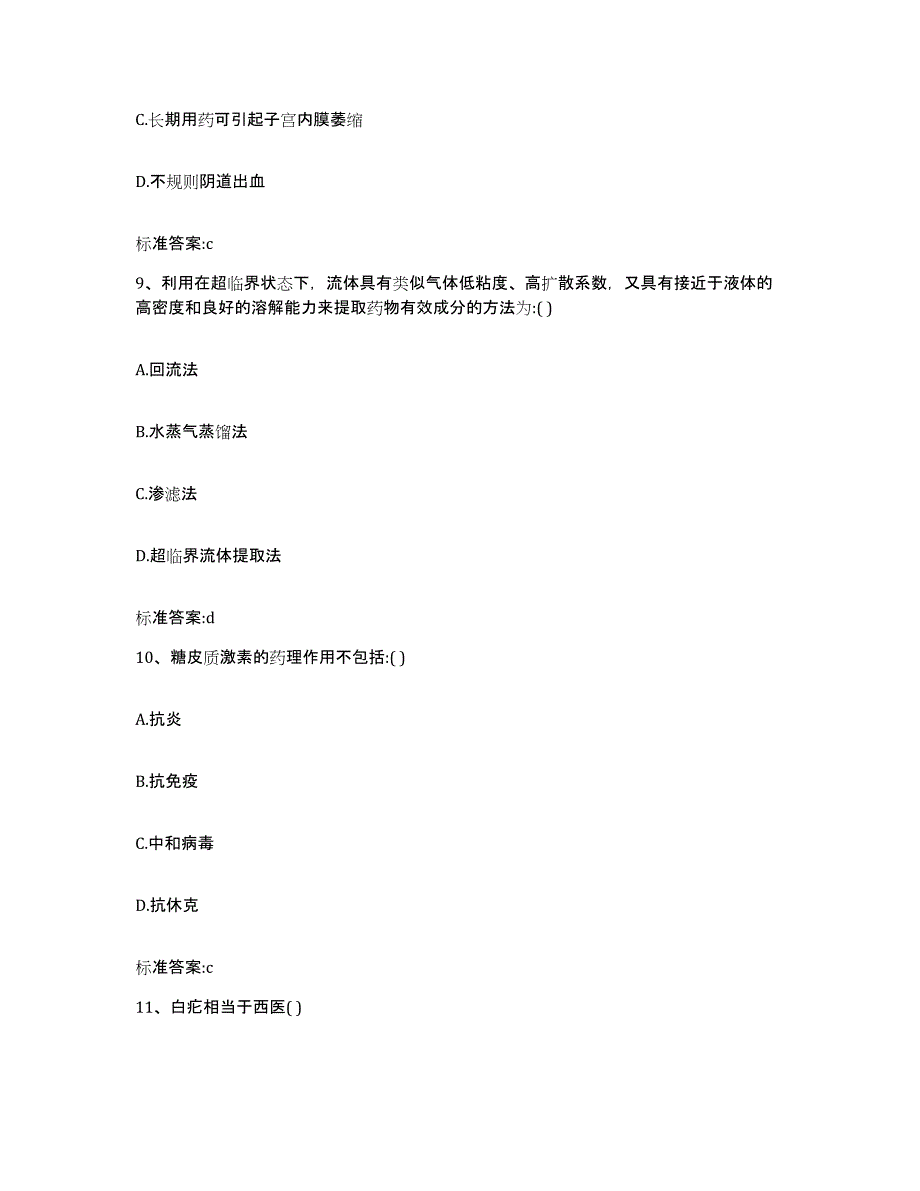 C.长期用药可引起子宫内膜萎缩

D.不规则阴道出血

标准答案:c

9、利用在超临界状态下，流体具有类似气体低粘度、高扩散系数，又具有接近于液体的高密度和良好的溶解能力来提取药物有效成分的方法为:( )

A.回流法

B.水蒸气蒸馏法

C.渗滤法

D.超临界流体提取法

标准答案:d

10、糖皮质激素的药理作用不包括:( )

A.抗炎

B.抗免疫

C.中和病毒

D.抗休克

标准答案:c

11、白疕相当于西医( )